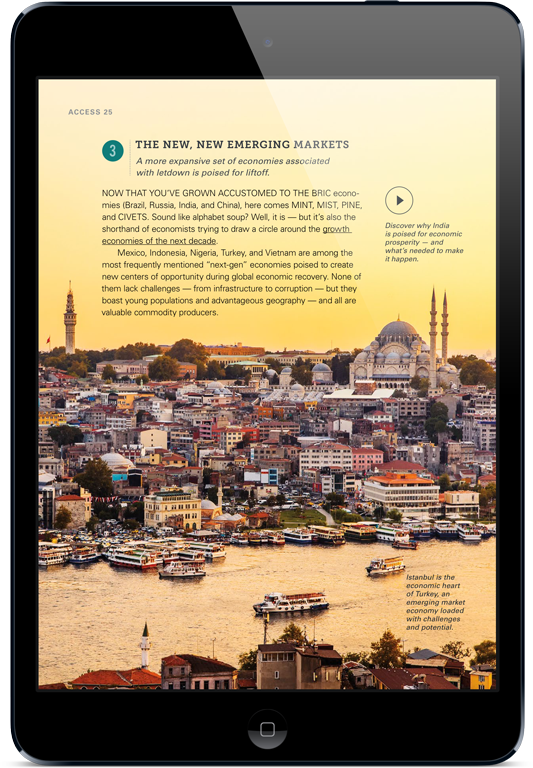 ACCESS 25

3

THE NEW, NEW EMERGING MARKETS

A more expansive set of economies associated with letdown is poised for liftoff.

NOW THAT YOU'VE GROWN ACCUSTOMED TO THE BRIC economies (Brazil, Russia, India, and China), here comes MINT, MIST, PINE, and CIVETS. Sound like alphabet soup? Well, it is — but it's also the shorthand of economists trying to draw a circle around the growth economies of the next decade.

Mexico, Indonesia, Nigeria, Turkey, and Vietnam are among the most frequently mentioned "next-gen" economies poised to create new centers of opportunity during global economic recovery. None of them lack challenges — from infrastructure to corruption — but they boast young populations and advantageous geography — and all are valuable commodity producers.

Discover why India is poised for economic prosperity — and what's needed to make it happen.

Istanbul is the economic heart of Turkey, an emerging market economy loaded with challenges and potential.